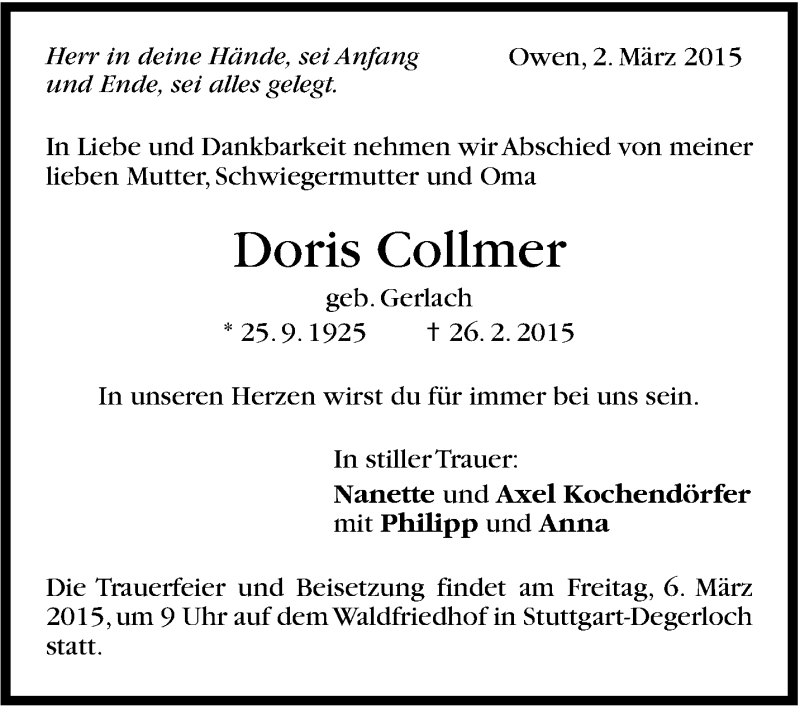 Herr in deine Hände, sei Anfang und Ende, sei alles gelegt.

Owen, 2. März 2015

In Liebe und Dankbarkeit nehmen wir Abschied von meiner lieben Mutter, Schwiegermutter und Oma

Doris Collmer

geb. Gerlach

* 25. 9. 1925 † 26. 2. 2015

In unseren Herzen wirst du für immer bei uns sein.

In stiller Trauer:

Nanette und Axel Kochendörfer
mit Philipp und Anna

Die Trauerfeier und Beisetzung findet am Freitag, 6. März 2015, um 9 Uhr auf dem Waldfriedhof in Stuttgart-Degerloch statt.